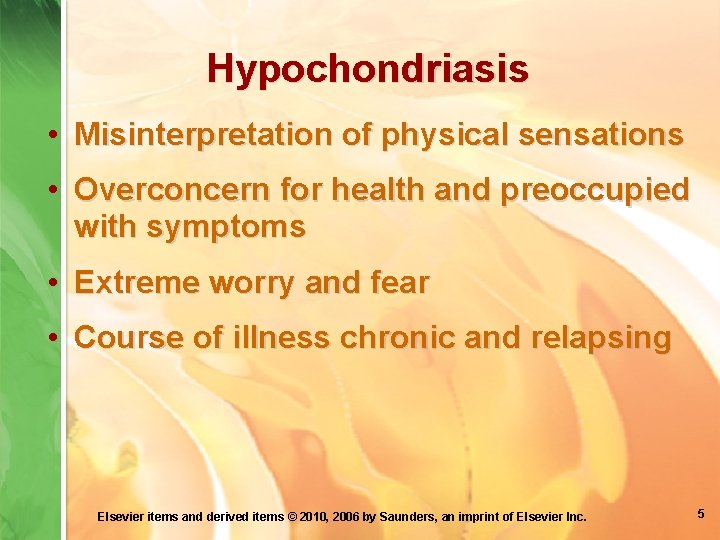 Hypochondriasis

• Misinterpretation of physical sensations
• Overconcern for health and preoccupied with symptoms
• Extreme worry and fear
• Course of illness chronic and relapsing

Elsevier items and derived items © 2010, 2006 by Saunders, an imprint of Elsevier Inc.

5